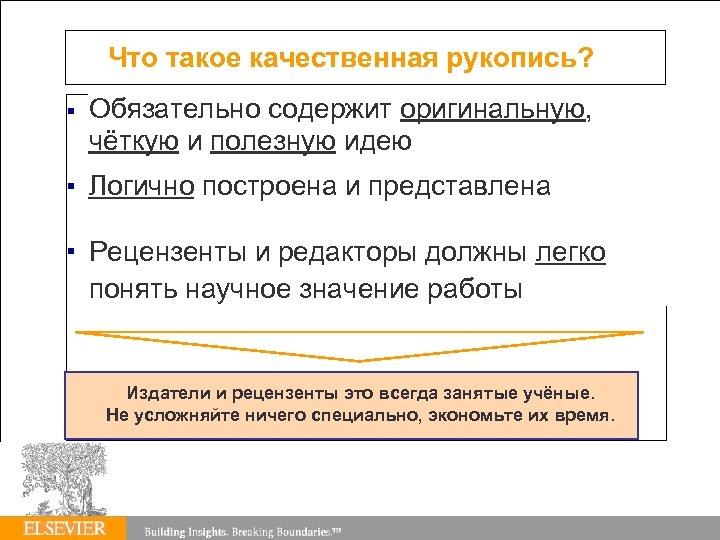 Что такое качественная рукопись?

▪ Обязательно содержит оригинальную, чёткую и полезную идею

▪ Логично построена и представлена

▪ Рецензенты и редакторы должны легко понять научное значение работы

Издатели и рецензенты это всегда занятые учёные.
Не усложняйте ничего специально, экономьте их время.

ELSEVIER

Building Insights. Breaking Boundaries.™